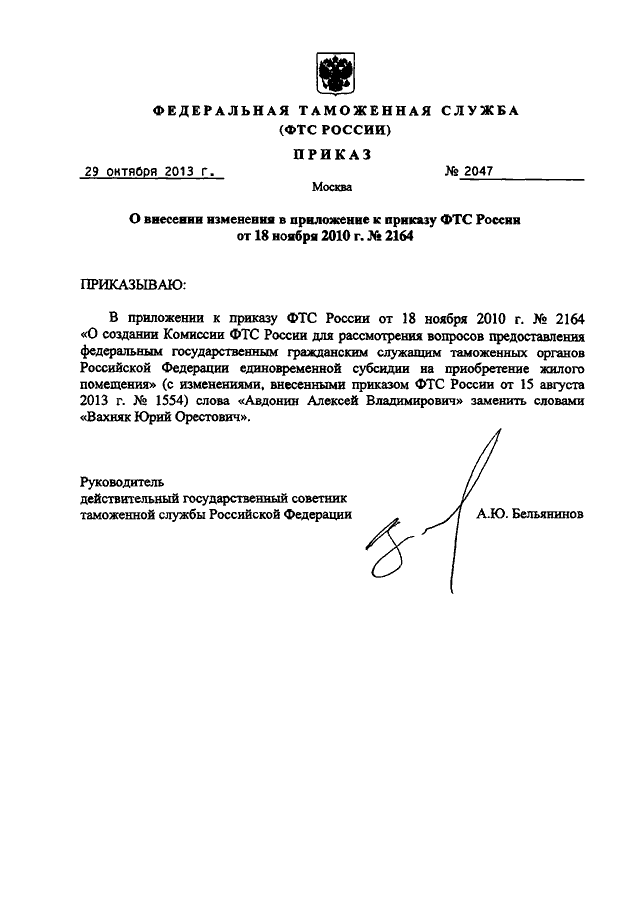 ФЕДЕРАЛЬНАЯ ТАМОЖЕННАЯ СЛУЖБА
(ФТС РОССИИ)

ПРИКАЗ

29 октября 2013 г.

№ 2047

Москва

О внесении изменения в приложение к приказу ФТС России от 18 ноября 2010 г. № 2164

ПРИКАЗЫВАЮ:

В приложении к приказу ФТС России от 18 ноября 2010 г. № 2164 «О создании Комиссии ФТС России для рассмотрения вопросов предоставления федеральным государственным гражданским служащим таможенных органов Российской Федерации единовременной субсидии на приобретение жилого помещения» (с изменениями, внесенными приказом ФТС России от 15 августа 2013 г. № 1554) слова «Авдонин Алексей Владимирович» заменить словами «Вахняк Юрий Орестович».

Руководитель
действительный государственный советник таможенной службы Российской Федерации

А.Ю. Бельянинов